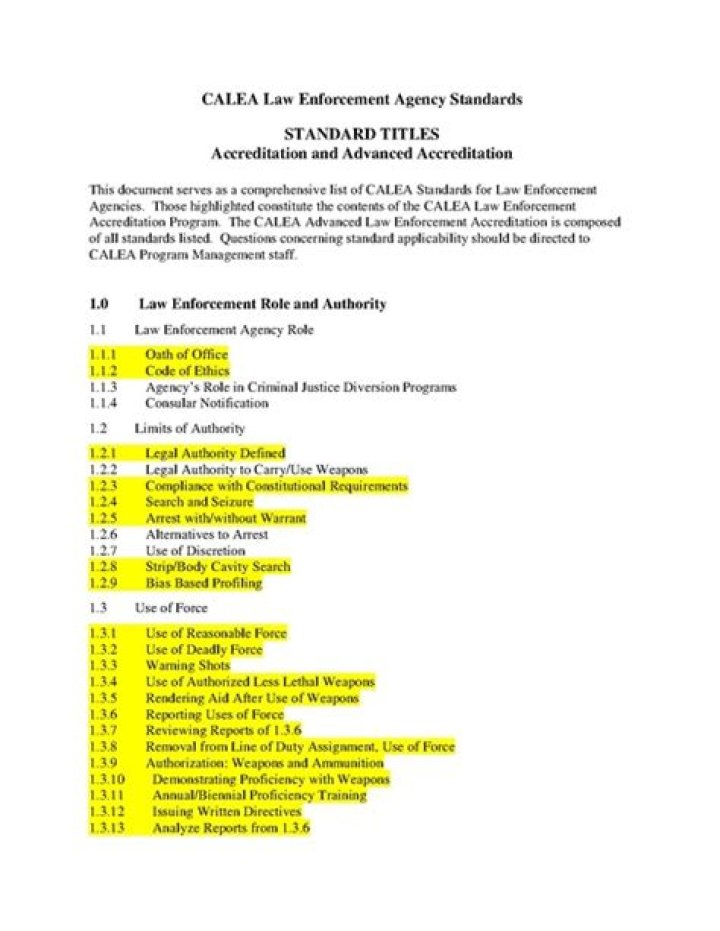 CALEA Law Enforcement Agency Standards

STANDARD TITLES
Accreditation and Advanced Accreditation

This document serves as a comprehensive list of CALEA Standards for Law Enforcement Agencies. Those highlighted constitute the contents of the CALEA Law Enforcement Accreditation Program. The CALEA Advanced Law Enforcement Accreditation is composed of all standards listed. Questions concerning standard applicability should be directed to CALEA Program Management staff.

1.0 Law Enforcement Role and Authority

1.1 Law Enforcement Agency Role

1.1.1 Oath of Office
1.1.2 Code of Ethics
1.1.3 Agency's Role in Criminal Justice Diversion Programs
1.1.4 Consular Notification

1.2 Limits of Authority

1.2.1 Legal Authority Defined
1.2.2 Legal Authority to Carry/Use Weapons
1.2.3 Compliance with Constitutional Requirements
1.2.4 Search and Seizure
1.2.5 Arrest with/without Warrant
1.2.6 Alternatives to Arrest
1.2.7 Use of Discretion
1.2.8 Strip/Body Cavity Search
1.2.9 Bias Based Profiling

1.3 Use of Force

1.3.1 Use of Reasonable Force
1.3.2 Use of Deadly Force
1.3.3 Warning Shots
1.3.4 Use of Authorized Less Lethal Weapons
1.3.5 Rendering Aid After Use of Weapons
1.3.6 Reporting Uses of Force
1.3.7 Reviewing Reports of 1.3.6
1.3.8 Removal from Line of Duty Assignment, Use of Force
1.3.9 Authorization: Weapons and Ammunition
1.3.10 Demonstrating Proficiency with Weapons
1.3.11 Annual/Biennial Proficiency Training
1.3.12 Issuing Written Directives
1.3.13 Analyze Reports from 1.3.6